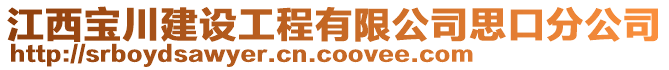 江西宝川建设工程有限公司思口分公司
http://srboydsawyer.cn.coovee.com